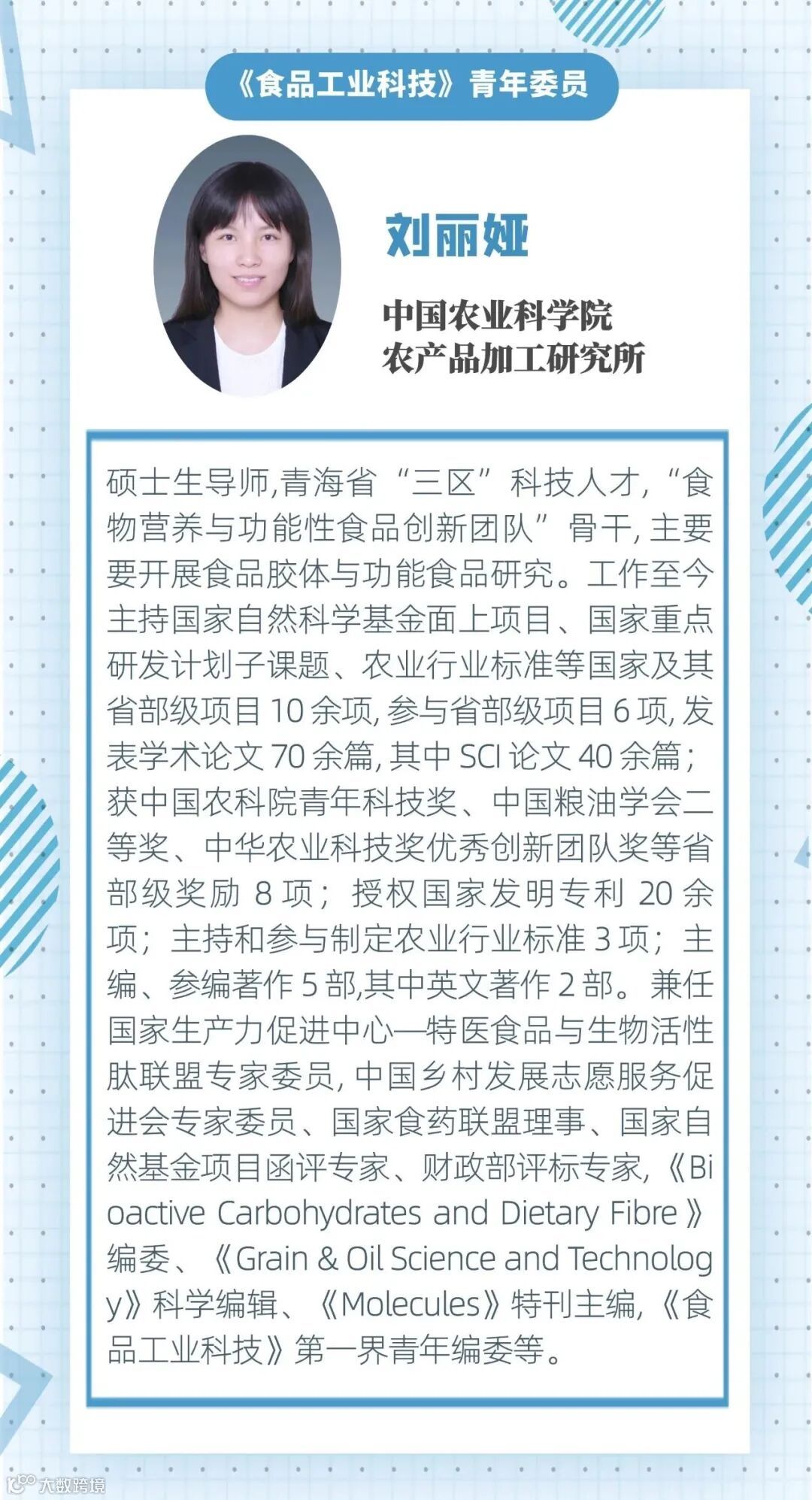 《食品工业科技》青年委员

刘丽娅

中国农业科学院
农产品加工研究所

硕士生导师,青海省“三区”科技人才,“食物营养与功能性食品创新团队”骨干,主要要开展食品胶体与功能食品研究。工作至今主持国家自然科学基金面上项目、国家重点研发计划子课题、农业行业标准等国家及其省部级项目10余项,参与省部级项目6项,发表学术论文70余篇,其中SCI论文40余篇;获中国农科院青年科技奖、中国粮油学会二等奖、中华农业科技奖优秀创新团队奖等省部级奖励8项;授权国家发明专利20余项;主持和参与制定农业行业标准3项;主编、参编著作5部,其中英文著作2部。兼任国家生产力促进中心—特医食品与生物活性肽联盟专家委员,中国乡村发展志愿服务促进会专家委员、国家食药联盟理事、国家自然基金项目函评专家、财政部评标专家,《Bioactive Carbohydrates and Dietary Fibre》编委、《Grain & Oil Science and Technology》科学编辑、《Molecules》特刊主编,《食品工业科技》第一界青年编委等。

大数跨境